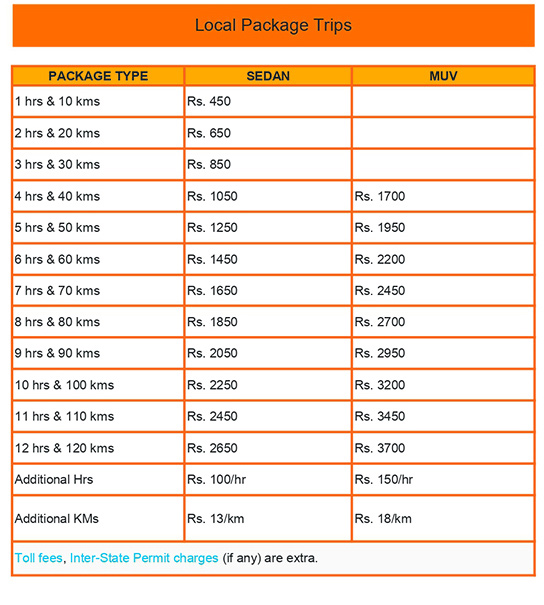 Local Package Trips

| PACKAGE TYPE | SEDAN | MUV |
|---|---|---|
| 1 hrs & 10 kms | Rs. 450 | |
| 2 hrs & 20 kms | Rs. 650 | |
| 3 hrs & 30 kms | Rs. 850 | |
| 4 hrs & 40 kms | Rs. 1050 | Rs. 1700 |
| 5 hrs & 50 kms | Rs. 1250 | Rs. 1950 |
| 6 hrs & 60 kms | Rs. 1450 | Rs. 2200 |
| 7 hrs & 70 kms | Rs. 1650 | Rs. 2450 |
| 8 hrs & 80 kms | Rs. 1850 | Rs. 2700 |
| 9 hrs & 90 kms | Rs. 2050 | Rs. 2950 |
| 10 hrs & 100 kms | Rs. 2250 | Rs. 3200 |
| 11 hrs & 110 kms | Rs. 2450 | Rs. 3450 |
| 12 hrs & 120 kms | Rs. 2650 | Rs. 3700 |
| Additional Hrs | Rs. 100/hr | Rs. 150/hr |
| Additional KMs | Rs. 13/km | Rs. 18/km |

Toll fees, Inter-State Permit charges (if any) are extra.